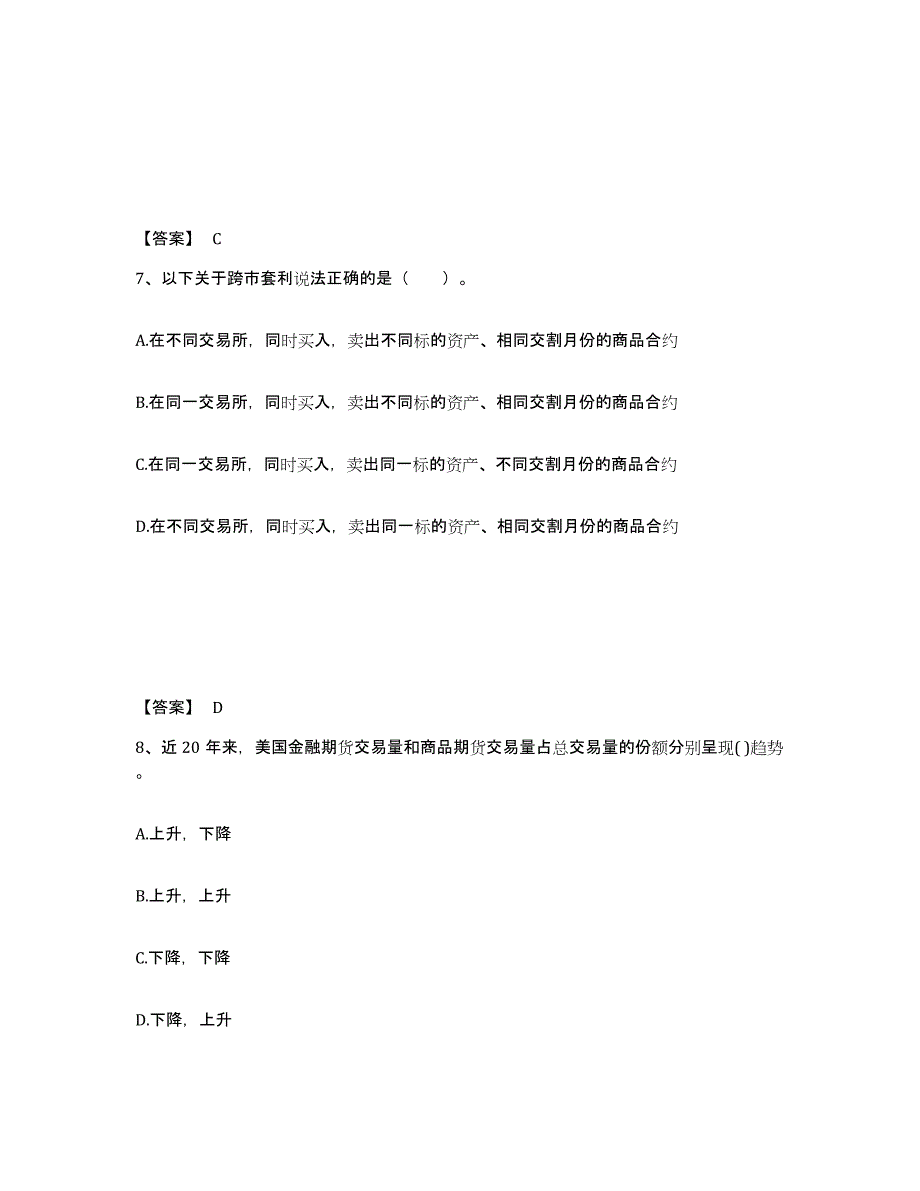 【答案】 C

7、以下关于跨市套利说法正确的是（　　）。

A.在不同交易所，同时买入，卖出不同标的资产、相同交割月份的商品合约

B.在同一交易所，同时买入，卖出不同标的资产、相同交割月份的商品合约

C.在同一交易所，同时买入，卖出同一标的资产、不同交割月份的商品合约

D.在不同交易所，同时买入，卖出同一标的资产、相同交割月份的商品合约

【答案】 D

8、近 20 年来，美国金融期货交易量和商品期货交易量占总交易量的份额分别呈现( )趋势。

A.上升，下降

B.上升，上升

C.下降，下降

D.下降，上升